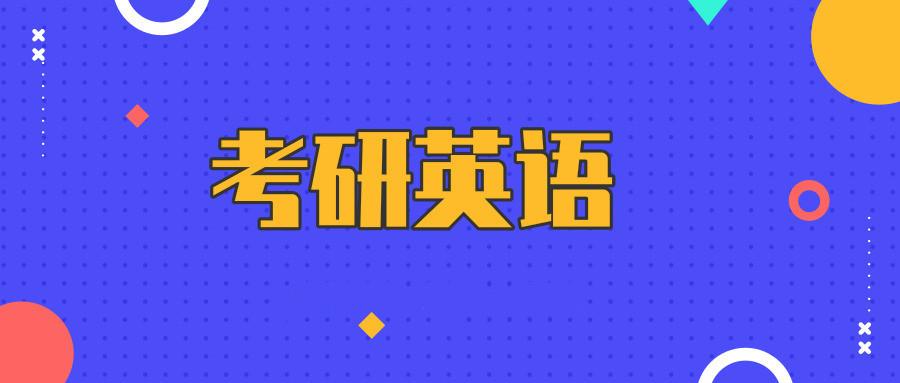 考研英语